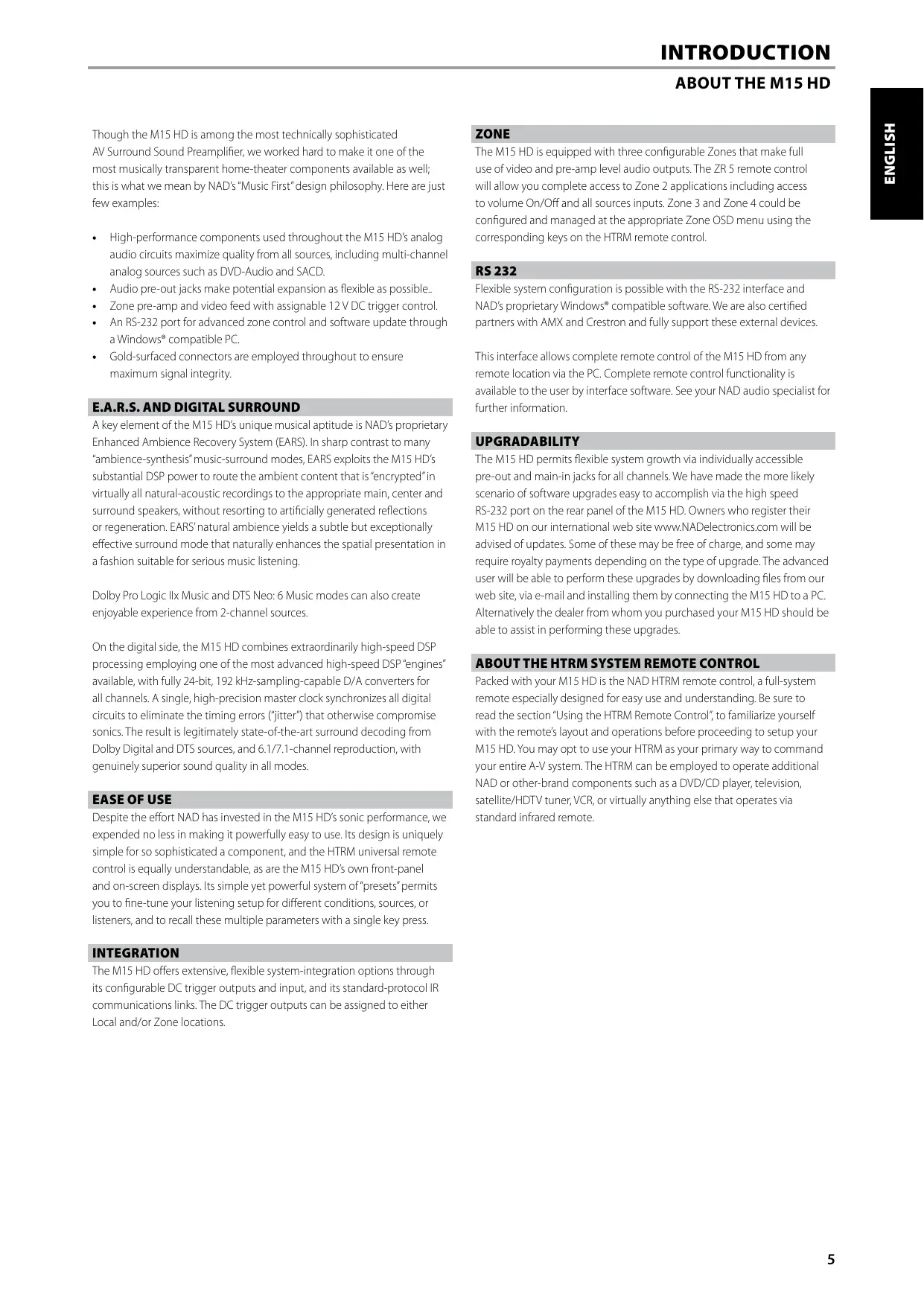 INTRODUCTION

ABOUT THE M15 HD

ENGLISH

Though the M15 HD is among the most technically sophisticated AV Surround Sound Preamplifier, we worked hard to make it one of the most musically transparent home-theater components available as well; this is what we mean by NAD's "Music First" design philosophy. Here are just few examples:

• High-performance components used throughout the M15 HD's analog audio circuits maximize quality from all sources, including multi-channel analog sources such as DVD-Audio and SACD.
• Audio pre-out jacks make potential expansion as flexible as possible..
• Zone pre-amp and video feed with assignable 12 V DC trigger control.
• An RS-232 port for advanced zone control and software update through a Windows® compatible PC.
• Gold-surfaced connectors are employed throughout to ensure maximum signal integrity.

E.A.R.S. AND DIGITAL SURROUND

A key element of the M15 HD's unique musical aptitude is NAD's proprietary Enhanced Ambience Recovery System (EARS). In sharp contrast to many "ambience-synthesis" music-surround modes, EARS exploits the M15 HD's substantial DSP power to route the ambient content that is "encrypted" in virtually all natural-acoustic recordings to the appropriate main, center and surround speakers, without resorting to artificially generated reflections or regeneration. EARS' natural ambience yields a subtle but exceptionally effective surround mode that naturally enhances the spatial presentation in a fashion suitable for serious music listening.

Dolby Pro Logic IIx Music and DTS Neo: 6 Music modes can also create enjoyable experience from 2-channel sources.

On the digital side, the M15 HD combines extraordinarily high-speed DSP processing employing one of the most advanced high-speed DSP "engines" available, with fully 24-bit, 192 kHz-sampling-capable D/A converters for all channels. A single, high-precision master clock synchronizes all digital circuits to eliminate the timing errors ("jitter") that otherwise compromise sonics. The result is legitimately state-of-the-art surround decoding from Dolby Digital and DTS sources, and 6.1/7.1-channel reproduction, with genuinely superior sound quality in all modes.

EASE OF USE

Despite the effort NAD has invested in the M15 HD's sonic performance, we expended no less in making it powerfully easy to use. Its design is uniquely simple for so sophisticated a component, and the HTRM universal remote control is equally understandable, as are the M15 HD's own front-panel and on-screen displays. Its simple yet powerful system of "presets" permits you to fine-tune your listening setup for different conditions, sources, or listeners, and to recall these multiple parameters with a single key press.

INTEGRATION

The M15 HD offers extensive, flexible system-integration options through its configurable DC trigger outputs and input, and its standard-protocol IR communications links. The DC trigger outputs can be assigned to either Local and/or Zone locations.

ZONE

The M15 HD is equipped with three configurable Zones that make full use of video and pre-amp level audio outputs. The ZR 5 remote control will allow you complete access to Zone 2 applications including access to volume On/Off and all sources inputs. Zone 3 and Zone 4 could be configured and managed at the appropriate Zone OSD menu using the corresponding keys on the HTRM remote control.

RS 232

Flexible system configuration is possible with the RS-232 interface and NAD's proprietary Windows® compatible software. We are also certified partners with AMX and Crestron and fully support these external devices.

This interface allows complete remote control of the M15 HD from any remote location via the PC. Complete remote control functionality is available to the user by interface software. See your NAD audio specialist for further information.

UPGRADABILITY

The M15 HD permits flexible system growth via individually accessible pre-out and main-in jacks for all channels. We have made the more likely scenario of software upgrades easy to accomplish via the high speed RS-232 port on the rear panel of the M15 HD. Owners who register their M15 HD on our international web site www.NADelectronics.com will be advised of updates. Some of these may be free of charge, and some may require royalty payments depending on the type of upgrade. The advanced user will be able to perform these upgrades by downloading files from our web site, via e-mail and installing them by connecting the M15 HD to a PC. Alternatively the dealer from whom you purchased your M15 HD should be able to assist in performing these upgrades.

ABOUT THE HTRM SYSTEM REMOTE CONTROL

Packed with your M15 HD is the NAD HTRM remote control, a full-system remote especially designed for easy use and understanding. Be sure to read the section "Using the HTRM Remote Control", to familiarize yourself with the remote's layout and operations before proceeding to setup your M15 HD. You may opt to use your HTRM as your primary way to command your entire A-V system. The HTRM can be employed to operate additional NAD or other-brand components such as a DVD/CD player, television, satellite/HDTV tuner, VCR, or virtually anything else that operates via standard infrared remote.

5